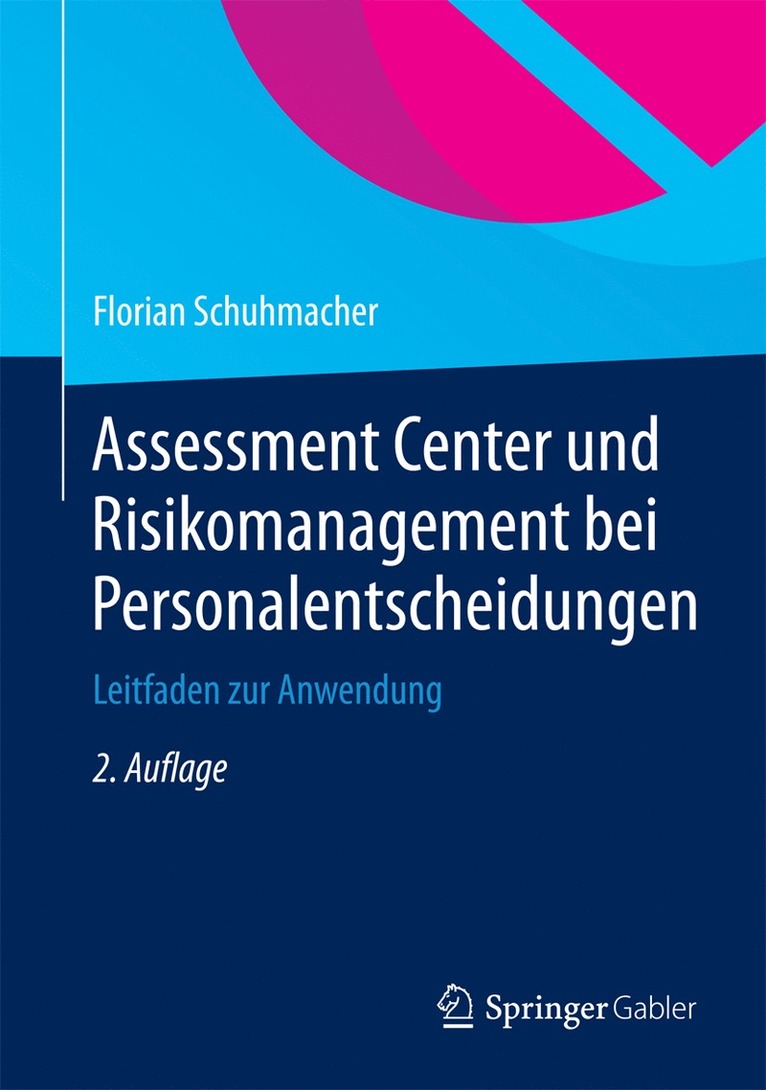 Florian Schuhmacher

Assessment Center und Risikomanagement bei Personalentscheidungen

Leitfaden zur Anwendung

2. Auflage

Springer Gabler